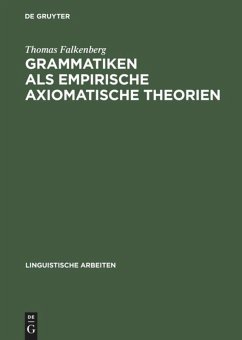 DE GRUYTER

Thomas Falkenberg

GRAMMATIKEN ALS EMPIRISCHE AXIOMATISCHE THEORIEN

LINGUISTISCHE ARBEITEN

DE G